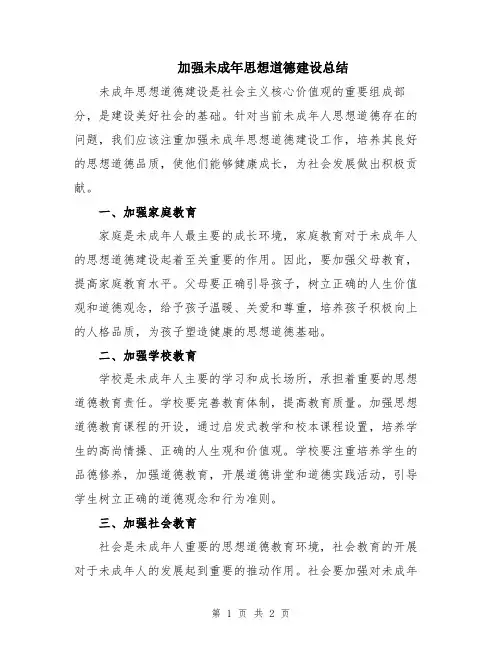 加强未成年思想道德建设总结

未成年思想道德建设是社会主义核心价值观的重要组成部分，是建设美好社会的基础。针对当前未成年人思想道德存在的问题，我们应该注重加强未成年思想道德建设工作，培养其良好的思想道德品质，使他们能够健康成长，为社会发展做出积极贡献。

一、加强家庭教育

家庭是未成年人最主要的成长环境，家庭教育对于未成年人的思想道德建设起着至关重要的作用。因此，要加强父母教育，提高家庭教育水平。父母要正确引导孩子，树立正确的人生价值观和道德观念，给予孩子温暖、关爱和尊重，培养孩子积极向上的人格品质，为孩子塑造健康的思想道德基础。

二、加强学校教育

学校是未成年人主要的学习和成长场所，承担着重要的思想道德教育责任。学校要完善教育体制，提高教育质量。加强思想道德教育课程的开设，通过启发式教学和校本课程设置，培养学生的高尚情操、正确的人生观和价值观。学校要注重培养学生的品德修养，加强道德教育，开展道德讲堂和道德实践活动，引导学生树立正确的道德观念和行为准则。

三、加强社会教育

社会是未成年人重要的思想道德教育环境，社会教育的开展对于未成年人的发展起到重要的推动作用。社会要加强对未成年

第 1 页 共 2 页